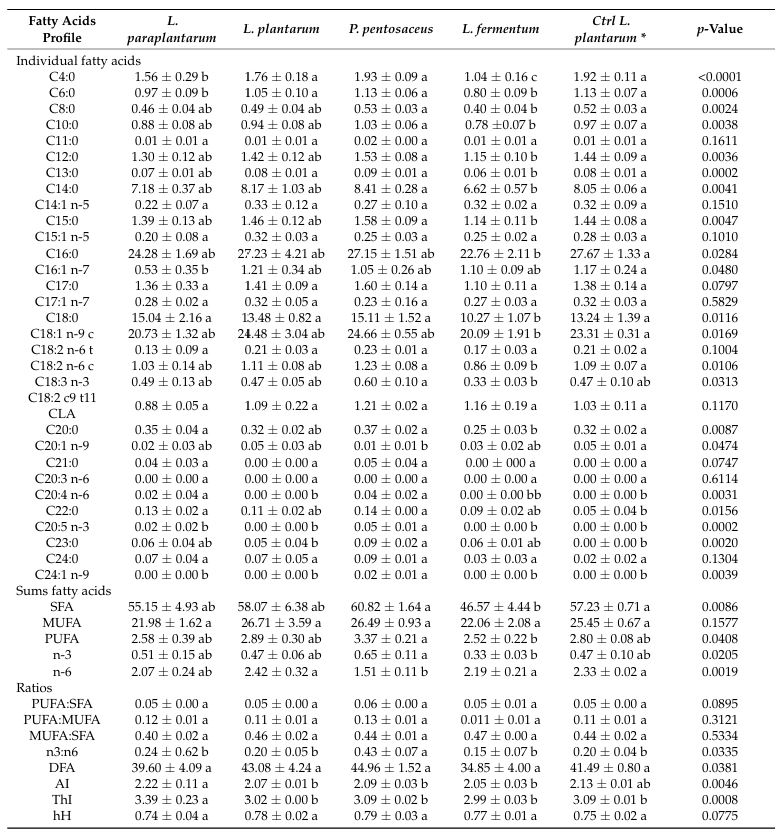 | Fatty Acids Profile | L. paraplantarum | L. plantarum | P. pentosaceus | L. fermentum | Ctrl L. plantarum * | p-Value |
|---|---|---|---|---|---|---|
| Individual fatty acids | | | | | | |
| C4:0 | 1.56 ± 0.29 b | 1.76 ± 0.18 a | 1.93 ± 0.09 a | 1.04 ± 0.16 c | 1.92 ± 0.11 a | <0.0001 |
| C6:0 | 0.97 ± 0.09 b | 1.05 ± 0.10 a | 1.13 ± 0.06 a | 0.80 ± 0.09 b | 1.13 ± 0.07 a | 0.0006 |
| C8:0 | 0.46 ± 0.04 ab | 0.49 ± 0.04 ab | 0.53 ± 0.03 a | 0.40 ± 0.04 b | 0.52 ± 0.03 a | 0.0024 |
| C10:0 | 0.88 ± 0.08 ab | 0.94 ± 0.08 ab | 1.03 ± 0.06 a | 0.78 ±0.07 b | 0.97 ± 0.07 a | 0.0038 |
| C11:0 | 0.01 ± 0.01 a | 0.01 ± 0.01 a | 0.02 ± 0.00 a | 0.01 ± 0.01 a | 0.01 ± 0.01 a | 0.1611 |
| C12:0 | 1.30 ± 0.12 ab | 1.42 ± 0.12 ab | 1.53 ± 0.08 a | 1.15 ± 0.10 b | 1.44 ± 0.09 a | 0.0036 |
| C13:0 | 0.07 ± 0.01 ab | 0.08 ± 0.01 a | 0.09 ± 0.01 a | 0.06 ± 0.01 b | 0.08 ± 0.01 a | 0.0002 |
| C14:0 | 7.18 ± 0.37 ab | 8.17 ± 1.03 ab | 8.41 ± 0.28 a | 6.62 ± 0.57 b | 8.05 ± 0.06 a | 0.0041 |
| C14:1 n-5 | 0.22 ± 0.07 a | 0.33 ± 0.12 a | 0.27 ± 0.10 a | 0.32 ± 0.02 a | 0.32 ± 0.09 a | 0.1510 |
| C15:0 | 1.39 ± 0.13 ab | 1.46 ± 0.12 ab | 1.58 ± 0.09 a | 1.14 ± 0.11 b | 1.44 ± 0.08 a | 0.0047 |
| C15:1 n-5 | 0.20 ± 0.08 a | 0.32 ± 0.03 a | 0.25 ± 0.03 a | 0.25 ± 0.02 a | 0.28 ± 0.03 a | 0.1010 |
| C16:0 | 24.28 ± 1.69 ab | 27.23 ± 4.21 ab | 27.15 ± 1.51 ab | 22.76 ± 2.11 b | 27.67 ± 1.33 a | 0.0284 |
| C16:1 n-7 | 0.53 ± 0.35 b | 1.21 ± 0.34 ab | 1.05 ± 0.26 ab | 1.10 ± 0.09 ab | 1.17 ± 0.24 a | 0.0480 |
| C17:0 | 1.36 ± 0.33 a | 1.41 ± 0.09 a | 1.60 ± 0.14 a | 1.10 ± 0.11 a | 1.38 ± 0.14 a | 0.0797 |
| C17:1 n-7 | 0.28 ± 0.02 a | 0.32 ± 0.05 a | 0.23 ± 0.16 a | 0.27 ± 0.03 a | 0.32 ± 0.03 a | 0.5829 |
| C18:0 | 15.04 ± 2.16 a | 13.48 ± 0.82 a | 15.11 ± 1.52 a | 10.27 ± 1.07 b | 13.24 ± 1.39 a | 0.0116 |
| C18:1 n-9 c | 20.73 ± 1.32 ab | 24.48 ± 3.04 ab | 24.66 ± 0.55 ab | 20.09 ± 1.91 b | 23.31 ± 0.31 a | 0.0169 |
| C18:2 n-6 t | 0.13 ± 0.09 a | 0.21 ± 0.03 a | 0.23 ± 0.01 a | 0.17 ± 0.03 a | 0.21 ± 0.02 a | 0.1004 |
| C18:2 n-6 c | 1.03 ± 0.14 ab | 1.11 ± 0.08 ab | 1.23 ± 0.08 a | 0.86 ± 0.09 b | 1.09 ± 0.07 a | 0.0106 |
| C18:3 n-3 | 0.49 ± 0.13 ab | 0.47 ± 0.05 ab | 0.60 ± 0.10 a | 0.33 ± 0.03 b | 0.47 ± 0.10 ab | 0.0313 |
| C18:2 c9 t11 CLA | 0.88 ± 0.05 a | 1.09 ± 0.22 a | 1.21 ± 0.02 a | 1.16 ± 0.19 a | 1.03 ± 0.11 a | 0.1170 |
| C20:0 | 0.35 ± 0.04 a | 0.32 ± 0.02 ab | 0.37 ± 0.02 a | 0.25 ± 0.03 b | 0.32 ± 0.02 a | 0.0087 |
| C20:1 n-9 | 0.02 ± 0.03 ab | 0.05 ± 0.03 ab | 0.01 ± 0.01 b | 0.03 ± 0.02 ab | 0.05 ± 0.01 a | 0.0474 |
| C21:0 | 0.04 ± 0.03 a | 0.00 ± 0.00 a | 0.05 ± 0.04 a | 0.00 ± 000 a | 0.00 ± 0.00 a | 0.0747 |
| C20:3 n-6 | 0.00 ± 0.00 a | 0.00 ± 0.00 a | 0.00 ± 0.00 a | 0.00 ± 0.00 a | 0.00 ± 0.00 a | 0.6114 |
| C20:4 n-6 | 0.02 ± 0.04 a | 0.00 ± 0.00 b | 0.04 ± 0.02 a | 0.00 ± 0.00 bb | 0.00 ± 0.00 b | 0.0031 |
| C22:0 | 0.13 ± 0.02 a | 0.11 ± 0.02 ab | 0.14 ± 0.00 a | 0.09 ± 0.02 ab | 0.05 ± 0.04 b | 0.0156 |
| C20:5 n-3 | 0.02 ± 0.02 b | 0.00 ± 0.00 b | 0.05 ± 0.01 a | 0.00 ± 0.00 b | 0.00 ± 0.00 b | 0.0002 |
| C23:0 | 0.06 ± 0.04 ab | 0.05 ± 0.04 b | 0.09 ± 0.02 a | 0.06 ± 0.01 ab | 0.00 ± 0.00 b | 0.0020 |
| C24:0 | 0.07 ± 0.04 a | 0.07 ± 0.05 a | 0.09 ± 0.01 a | 0.03 ± 0.03 a | 0.02 ± 0.02 a | 0.1304 |
| C24:1 n-9 | 0.00 ± 0.00 b | 0.00 ± 0.00 b | 0.02 ± 0.01 a | 0.00 ± 0.00 b | 0.00 ± 0.00 b | 0.0039 |
| Sums fatty acids | | | | | | |
| SFA | 55.15 ± 4.93 ab | 58.07 ± 6.38 ab | 60.82 ± 1.64 a | 46.57 ± 4.44 b | 57.23 ± 0.71 a | 0.0086 |
| MUFA | 21.98 ± 1.62 a | 26.71 ± 3.59 a | 26.49 ± 0.93 a | 22.06 ± 2.08 a | 25.45 ± 0.67 a | 0.1577 |
| PUFA | 2.58 ± 0.39 ab | 2.89 ± 0.30 ab | 3.37 ± 0.21 a | 2.52 ± 0.22 b | 2.80 ± 0.08 ab | 0.0408 |
| n-3 | 0.51 ± 0.15 ab | 0.47 ± 0.06 ab | 0.65 ± 0.11 a | 0.33 ± 0.03 b | 0.47 ± 0.10 ab | 0.0205 |
| n-6 | 2.07 ± 0.24 ab | 2.42 ± 0.32 a | 1.51 ± 0.11 b | 2.19 ± 0.21 a | 2.33 ± 0.02 a | 0.0019 |
| Ratios | | | | | | |
| PUFA:SFA | 0.05 ± 0.00 a | 0.05 ± 0.00 a | 0.06 ± 0.00 a | 0.05 ± 0.01 a | 0.05 ± 0.00 a | 0.0895 |
| PUFA:MUFA | 0.12 ± 0.01 a | 0.11 ± 0.01 a | 0.13 ± 0.01 a | 0.011 ± 0.01 a | 0.11 ± 0.01 a | 0.3121 |
| MUFA:SFA | 0.40 ± 0.02 a | 0.46 ± 0.02 a | 0.44 ± 0.01 a | 0.47 ± 0.00 a | 0.44 ± 0.02 a | 0.5334 |
| n3:n6 | 0.24 ± 0.62 b | 0.20 ± 0.05 b | 0.43 ± 0.07 a | 0.15 ± 0.07 b | 0.20 ± 0.04 b | 0.0335 |
| DFA | 39.60 ± 4.09 a | 43.08 ± 4.24 a | 44.96 ± 1.52 a | 34.85 ± 4.00 a | 41.49 ± 0.80 a | 0.0381 |
| AI | 2.22 ± 0.11 a | 2.07 ± 0.01 b | 2.09 ± 0.03 b | 2.05 ± 0.03 b | 2.13 ± 0.01 ab | 0.0046 |
| ThI | 3.39 ± 0.23 a | 3.02 ± 0.00 b | 3.09 ± 0.02 b | 2.99 ± 0.03 b | 3.09 ± 0.01 b | 0.0008 |
| hH | 0.74 ± 0.04 a | 0.78 ± 0.02 a | 0.79 ± 0.03 a | 0.77 ± 0.01 a | 0.75 ± 0.02 a | 0.0775 |